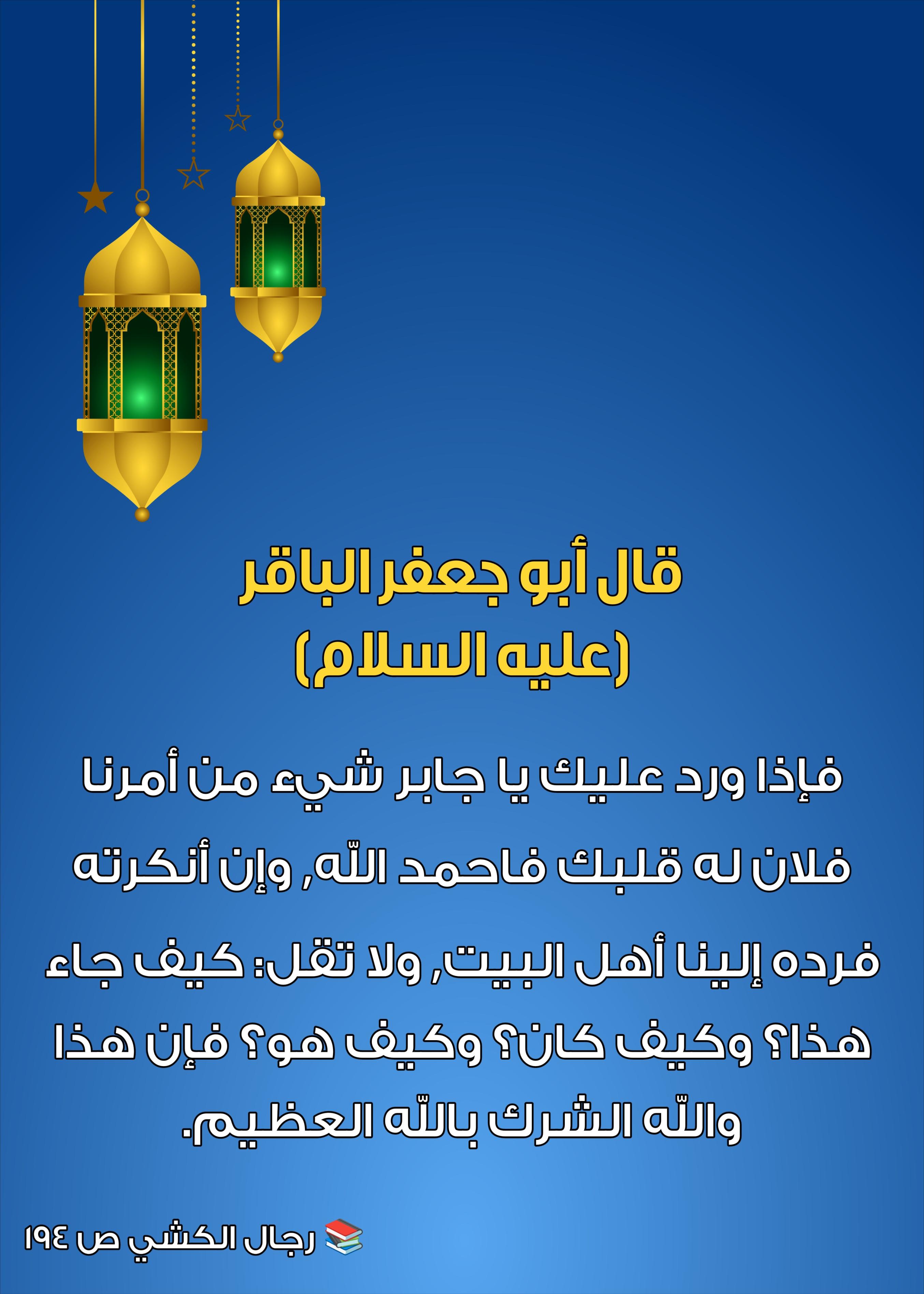 قال أبو جعفر الباقر
(عليه السلام)

فإذا ورد عليك يا جابر شيء من أمرنا فلان له قلبك فاحمد اللّه, وإن أنكرته فرده إلينا أهل البيت, ولا تقل: كيف جاء هذا؟ وكيف كان؟ وكيف هو؟ فإن هذا واللّه الشرك باللّه العظيم.

📚 رجال الكشي ص ١٩٤